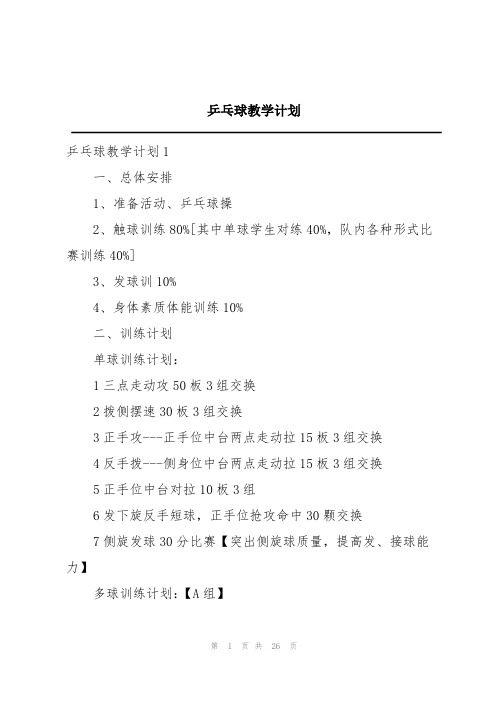 乒乓球教学计划

乒乓球教学计划 1

一、总体安排

1、准备活动、乒乓球操

2、触球训练 80%[其中单球学生对练 40%，队内各种形式比赛训练 40%]

3、发球训 10%

4、身体素质体能训练 10%

二、训练计划

单球训练计划：

1 三点走动攻 50 板 3 组交换

2 拨侧摆速 30 板 3 组交换

3 正手攻---正手位中台两点走动拉 15 板 3 组交换

4 反手拨---侧身位中台两点走动拉 15 板 3 组交换

5 正手位中台对拉 10 板 3 组

6 发下旋反手短球，正手位抢攻命中 30 颗交换

7 侧旋发球 30 分比赛【突出侧旋球质量，提高发、接球能力】

多球训练计划：【A 组】

第 1 页 共 26 页